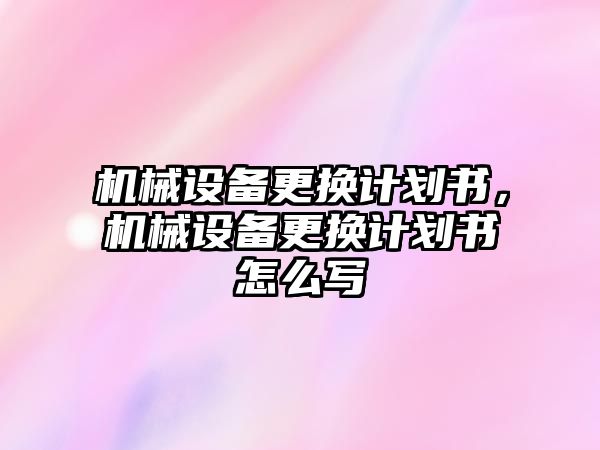 机械设备更换计划书，机械设备更换计划书怎么写